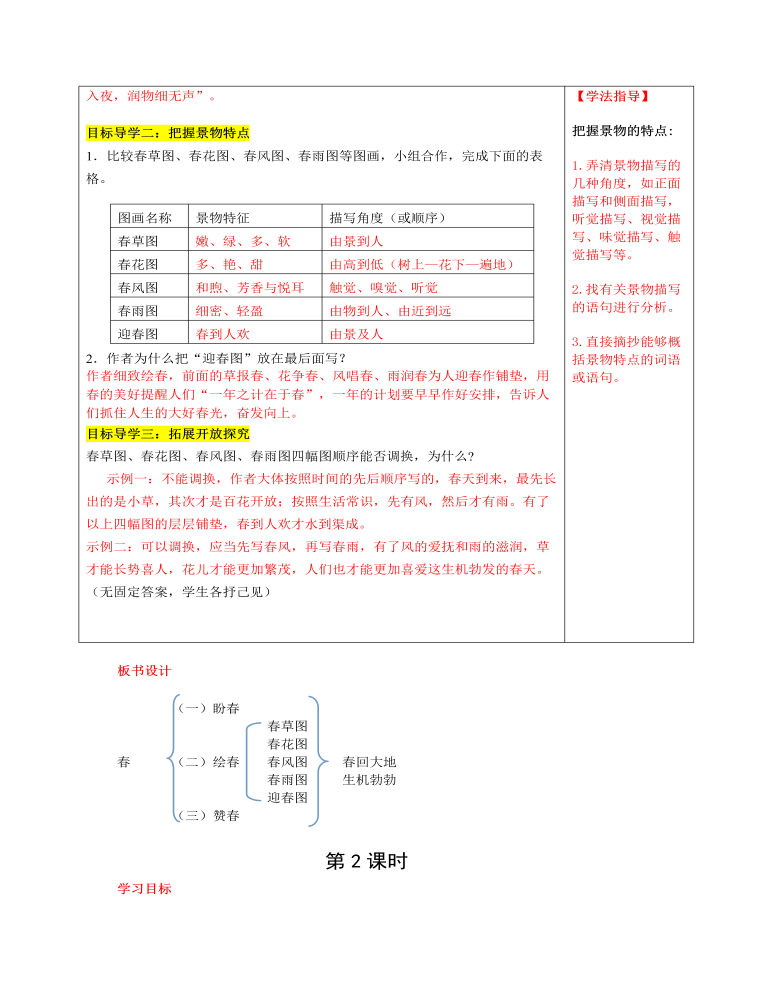 入夜，润物细无声”。

目标导学二：把握景物特点

1．比较春草图、春花图、春风图、春雨图等图画，小组合作，完成下面的表格。

| 图画名称 | 景物特征 | 描写角度（或顺序） |
|---|---|---|
| 春草图 | 嫩、绿、多、软 | 由景到人 |
| 春花图 | 多、艳、甜 | 由高到低（树上—花下—遍地） |
| 春风图 | 和煦、芳香与悦耳 | 触觉、嗅觉、听觉 |
| 春雨图 | 细密、轻盈 | 由物到人、由近到远 |
| 迎春图 | 春到人欢 | 由景及人 |

2．作者为什么把“迎春图”放在最后面写？

作者细致绘春，前面的草报春、花争春、风唱春、雨润春为人迎春作铺垫，用春的美好提醒人们“一年之计在于春”，一年的计划要早早作好安排，告诉人们抓住人生的大好春光，奋发向上。

目标导学三：拓展开放探究

春草图、春花图、春风图、春雨图四幅图顺序能否调换，为什么？

示例一：不能调换，作者大体按照时间的先后顺序写的，春天到来，最先长出的是小草，其次才是百花开放；按照生活常识，先有风，然后才有雨。有了以上四幅图的层层铺垫，春到人欢才水到渠成。

示例二：可以调换，应当先写春风，再写春雨，有了风的爱抚和雨的滋润，草才能长势喜人，花儿才能更加繁茂，人们也才能更加喜爱这生机勃发的春天。

（无固定答案，学生各抒己见）

【学法指导】

把握景物的特点：

1. 弄清景物描写的几种角度，如正面描写和侧面描写，听觉描写、视觉描写、味觉描写、触觉描写等。

2. 找有关景物描写的语句进行分析。

3. 直接摘抄能够概括景物特点的词语或语句。

板书设计

春
（一）盼春
（二）绘春
春草图
春花图
春风图
春雨图
迎春图
春回大地
生机勃勃
（三）赞春

第 2 课时

学习目标